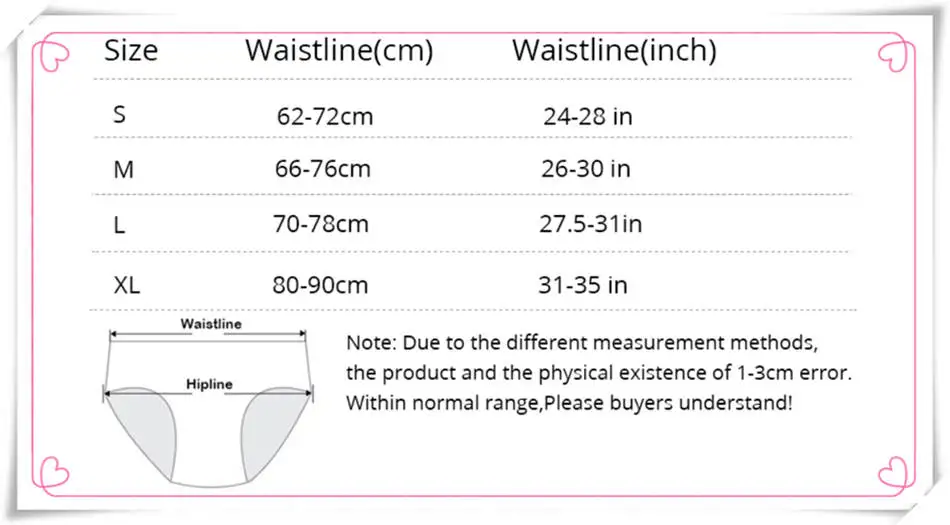 | Size | Waistline(cm) | Waistline(inch) |
|---|---|---|
| S | 62-72cm | 24-28 in |
| M | 66-76cm | 26-30 in |
| L | 70-78cm | 27.5-31in |
| XL | 80-90cm | 31-35 in |

Waistline

Hipline

Note: Due to the different measurement methods, the product and the physical existence of 1-3cm error. Within normal range,Please buyers understand!